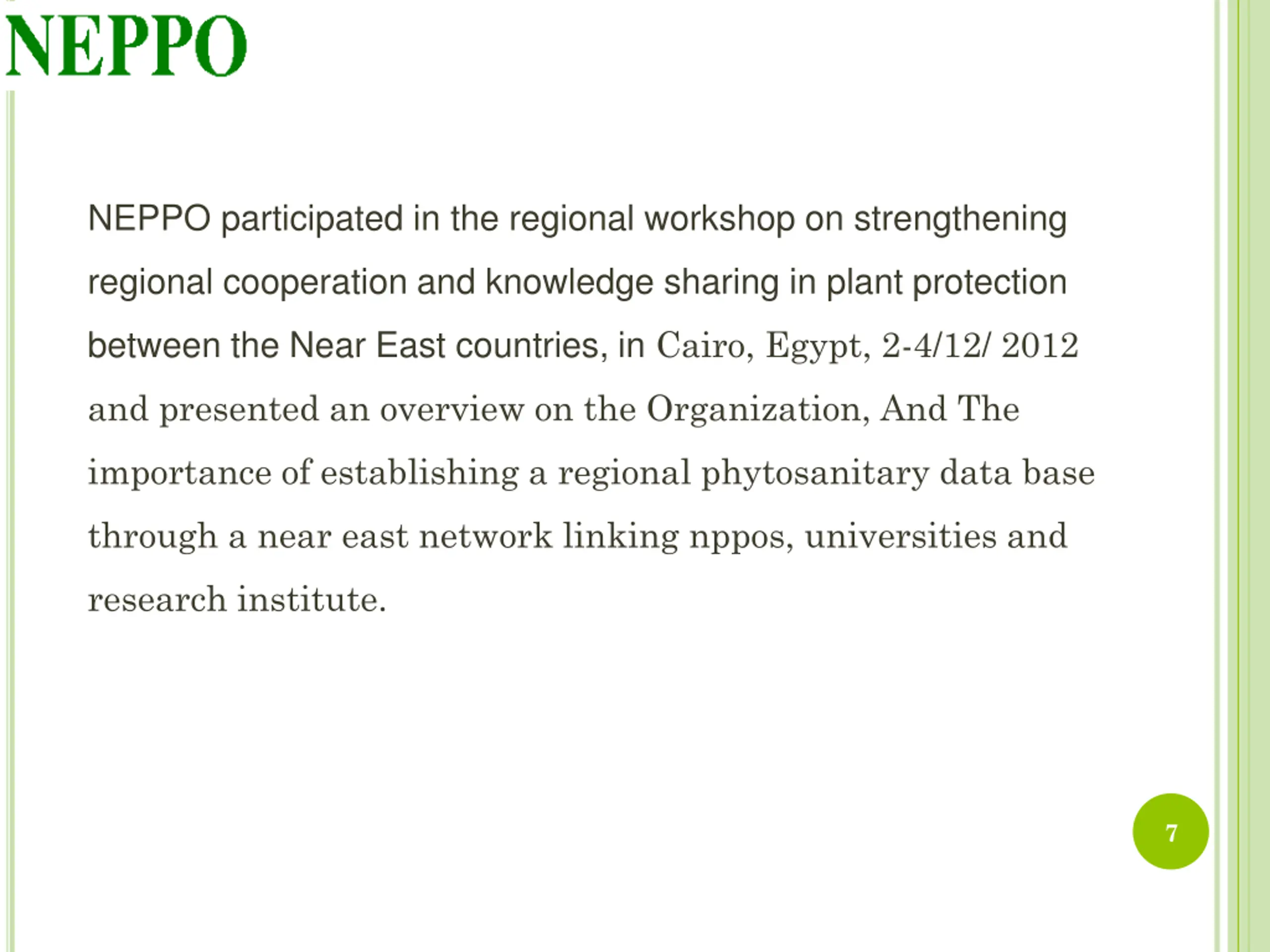 NEPPO

NEPPO participated in the regional workshop on strengthening regional cooperation and knowledge sharing in plant protection between the Near East countries, in Cairo, Egypt, 2-4/12/ 2012 and presented an overview on the Organization, And The importance of establishing a regional phytosanitary data base through a near east network linking nppos, universities and research institute.

7